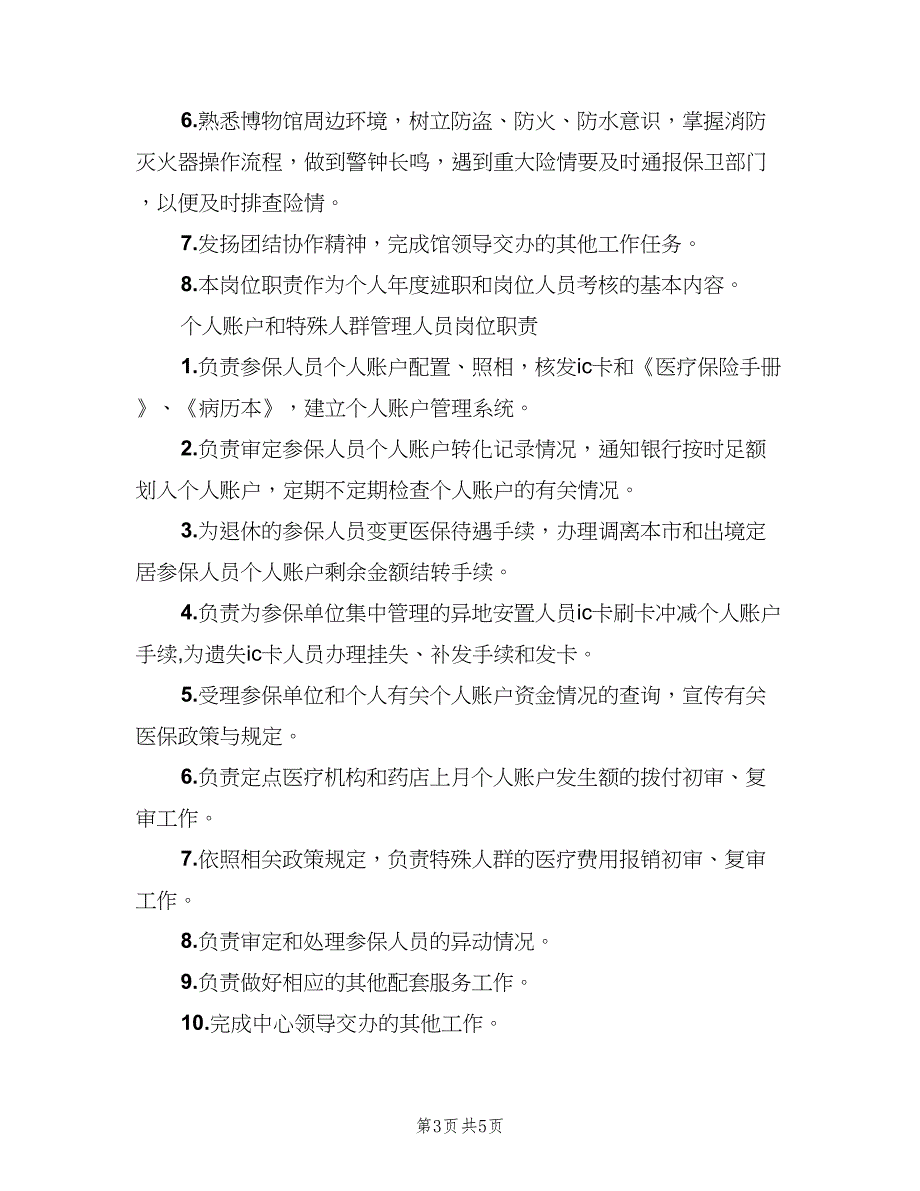 6.熟悉博物馆周边环境，树立防盗、防火、防水意识，掌握消防灭火器操作流程，做到警钟长鸣，遇到重大险情要及时通报保卫部门，以便及时排查险情。

7.发扬团结协作精神，完成馆领导交办的其他工作任务。

8.本岗位职责作为个人年度述职和岗位人员考核的基本内容。

个人账户和特殊人群管理人员岗位职责

1.负责参保人员个人账户配置、照相，核发ic卡和《医疗保险手册》、《病历本》，建立个人账户管理系统。

2.负责审定参保人员个人账户转化记录情况，通知银行按时足额划入个人账户，定期不定期检查个人账户的有关情况。

3.为退休的参保人员变更医保待遇手续，办理调离本市和出境定居参保人员个人账户剩余金额结转手续。

4.负责为参保单位集中管理的异地安置人员ic卡刷卡冲减个人账户手续,为遗失ic卡人员办理挂失、补发手续和发卡。

5.受理参保单位和个人有关个人账户资金情况的查询，宣传有关医保政策与规定。

6.负责定点医疗机构和药店上月个人账户发生额的拨付初审、复审工作。

7.依照相关政策规定，负责特殊人群的医疗费用报销初审、复审工作。

8.负责审定和处理参保人员的异动情况。

9.负责做好相应的其他配套服务工作。

10.完成中心领导交办的其他工作。

第3页 共5页